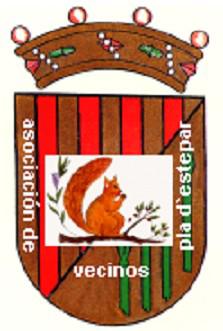 asociación de
vecinos
pla d'estepar